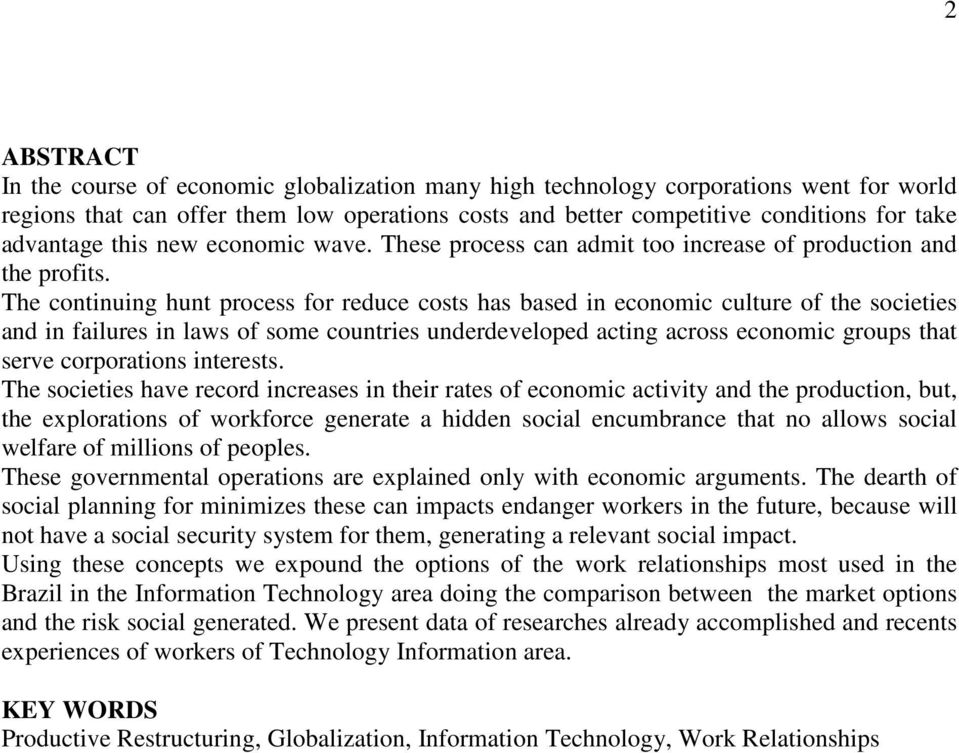 2

ABSTRACT
In the course of economic globalization many high technology corporations went for world regions that can offer them low operations costs and better competitive conditions for take advantage this new economic wave. These process can admit too increase of production and the profits.
The continuing hunt process for reduce costs has based in economic culture of the societies and in failures in laws of some countries underdeveloped acting across economic groups that serve corporations interests.
The societies have record increases in their rates of economic activity and the production, but, the explorations of workforce generate a hidden social encumbrance that no allows social welfare of millions of peoples.
These governmental operations are explained only with economic arguments. The dearth of social planning for minimizes these can impacts endanger workers in the future, because will not have a social security system for them, generating a relevant social impact.
Using these concepts we expound the options of the work relationships most used in the Brazil in the Information Technology area doing the comparison between the market options and the risk social generated. We present data of researches already accomplished and recents experiences of workers of Technology Information area.

KEY WORDS
Productive Restructuring, Globalization, Information Technology, Work Relationships